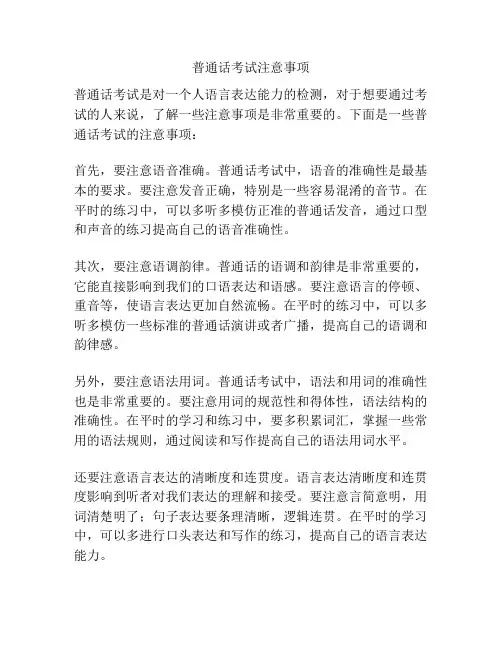 普通话考试注意事项

普通话考试是对一个人语言表达能力的检测，对于想要通过考试的人来说，了解一些注意事项是非常重要的。下面是一些普通话考试的注意事项：

首先，要注意语音准确。普通话考试中，语音的准确性是最基本的要求。要注意发音正确，特别是一些容易混淆的音节。在平时的练习中，可以多听多模仿正准的普通话发音，通过口型和声音的练习提高自己的语音准确性。

其次，要注意语调韵律。普通话的语调和韵律是非常重要的，它能直接影响到我们的口语表达和语感。要注意语言的停顿、重音等，使语言表达更加自然流畅。在平时的练习中，可以多听多模仿一些标准的普通话演讲或者广播，提高自己的语调和韵律感。

另外，要注意语法用词。普通话考试中，语法和用词的准确性也是非常重要的。要注意用词的规范性和得体性，语法结构的准确性。在平时的学习和练习中，要多积累词汇，掌握一些常用的语法规则，通过阅读和写作提高自己的语法用词水平。

还要注意语言表达的清晰度和连贯度。语言表达清晰度和连贯度影响到听者对我们表达的理解和接受。要注意言简意明，用词清楚明了；句子表达要条理清晰，逻辑连贯。在平时的学习中，可以多进行口头表达和写作的练习，提高自己的语言表达能力。